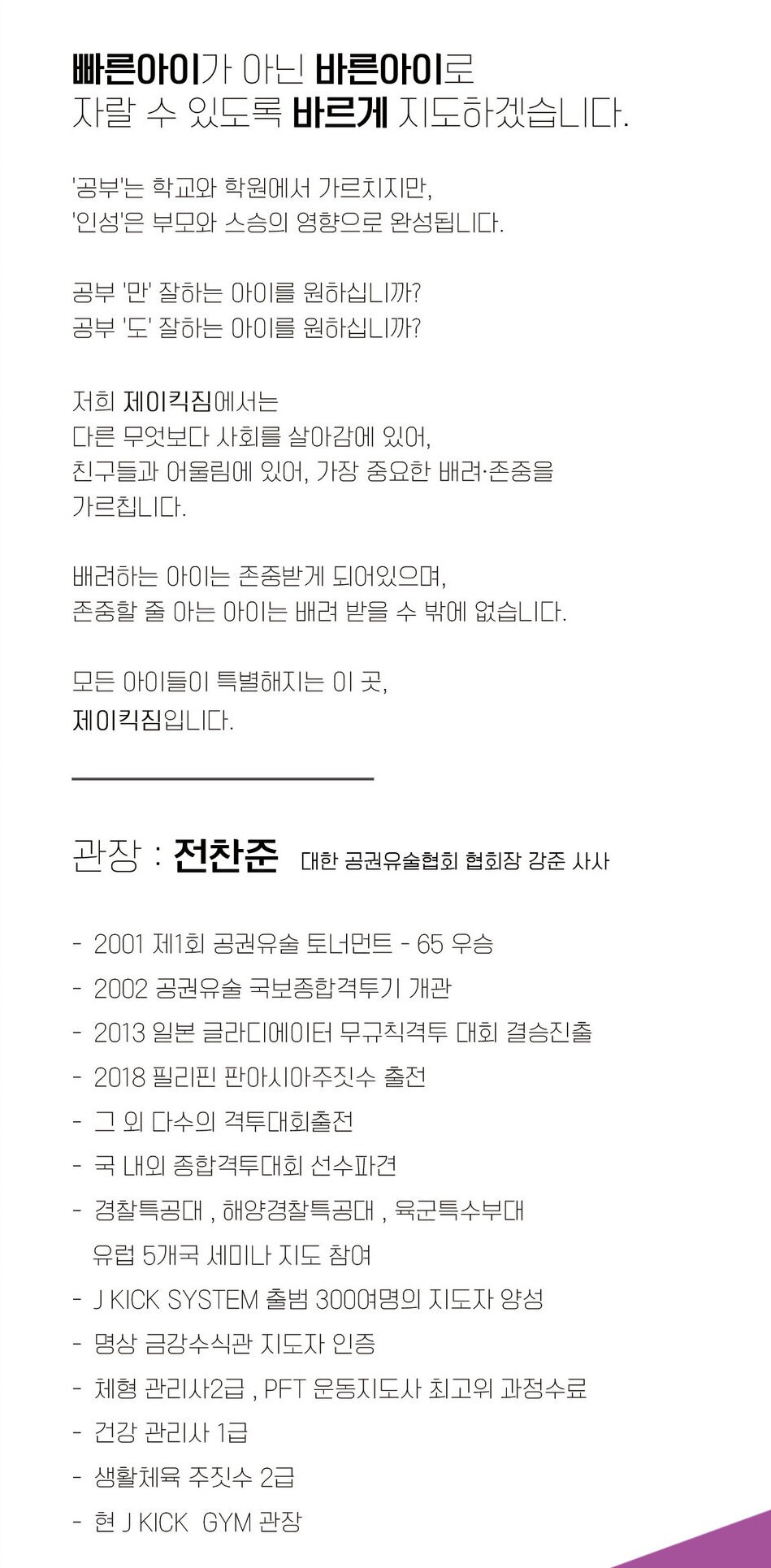 빠른아이가 아닌 바른아이로
자랄 수 있도록 바르게 지도하겠습니다.

'공부'는 학교와 학원에서 가르치지만,
'인성'은 부모와 스승의 영향으로 완성됩니다.

공부 '만' 잘하는 아이를 원하십니까?
공부 '도' 잘하는 아이를 원하십니까?

저희 제이킥짐에서는
다른 무엇보다 사회를 살아감에 있어,
친구들과 어울림에 있어, 가장 중요한 배려·존중을
가르칩니다.

배려하는 아이는 존중받게 되어있으며,
존중할 줄 아는 아이는 배려 받을 수 밖에 없습니다.

모든 아이들이 특별해지는 이 곳,
제이킥짐입니다.

관장 : 전찬준 대한 공권유술협회 협회장 강준 사사

- 2001 제1회 공권유술 토너먼트 - 65 우승
- 2002 공권유술 국보종합격투기 개관
- 2013 일본 글라디에이터 무규칙격투 대회 결승진출
- 2018 필리핀 판아시아주짓수 출전
- 그 외 다수의 격투대회출전
- 국 내외 종합격투대회 선수파견
- 경찰특공대 , 해양경찰특공대 , 육군특수부대 유럽 5개국 세미나 지도 참여
- J KICK SYSTEM 출범 300여명의 지도자 양성
- 명상 금강수식관 지도자 인증
- 체형 관리사2급 , PFT 운동지도사 최고위 과정수료
- 건강 관리사 1급
- 생활체육 주짓수 2급
- 현 J KICK GYM 관장